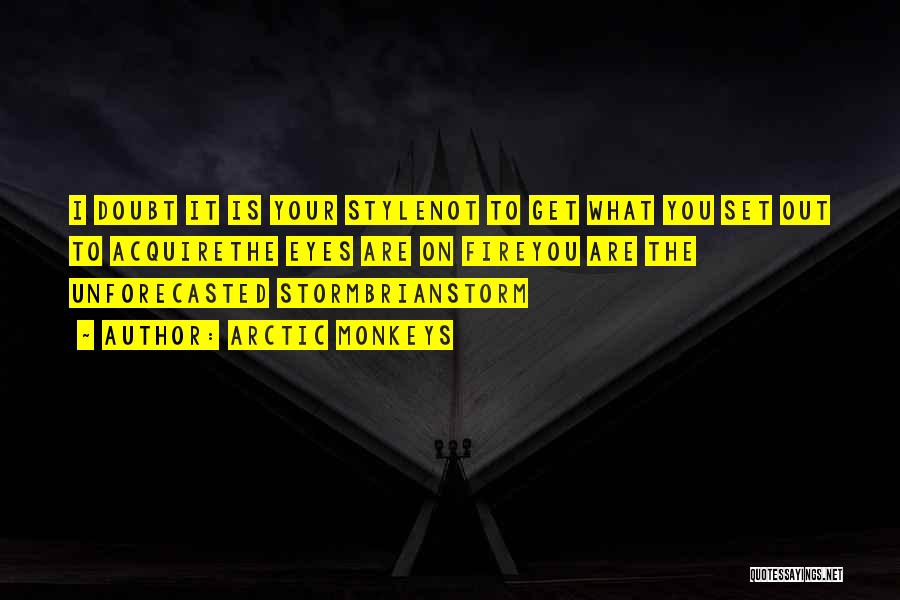 I DOUBT IT IS YOUR STYLENOT TO GET WHAT YOU SET OUT TO ACQUIRETHE EYES ARE ON FIREYOU ARE THE UNFORECASTED STORMBRIANSTORM

- AUTHOR: ARCTIC MONKEYS

QUOTESSAYINGS.NET